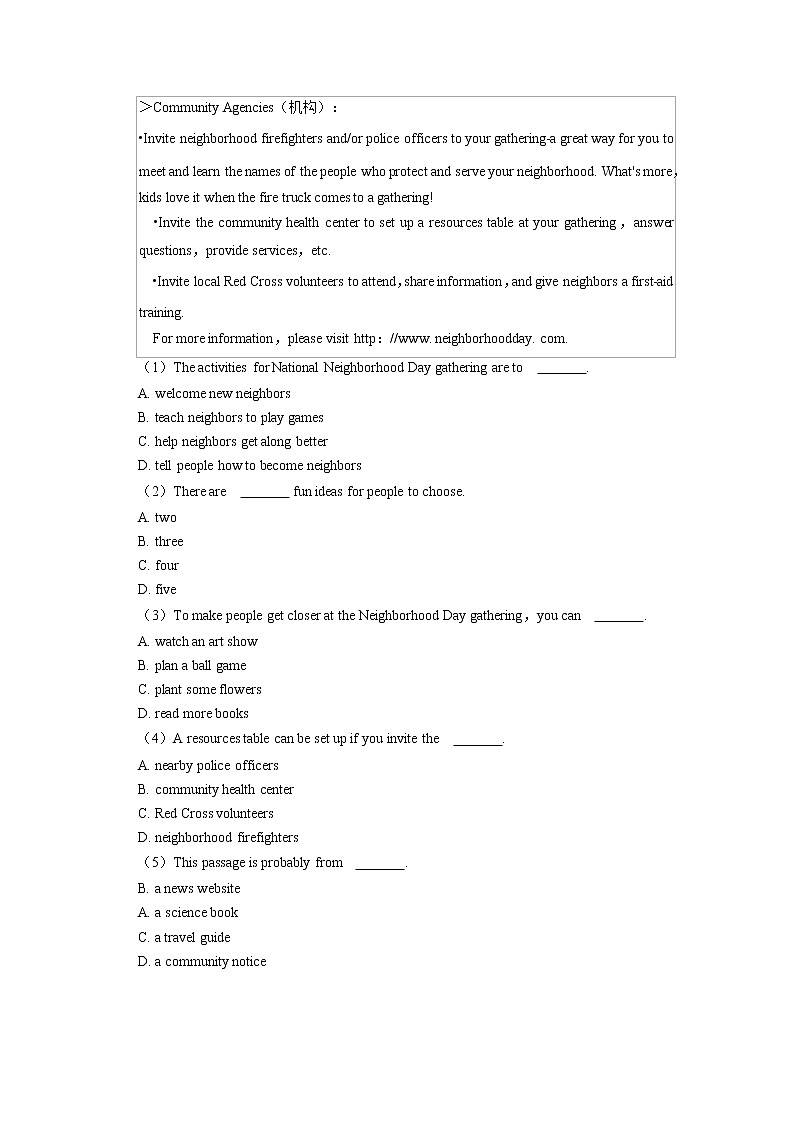 >Community Agencies（机构）:

•Invite neighborhood firefighters and/or police officers to your gathering-a great way for you to meet and learn the names of the people who protect and serve your neighborhood. What's more, kids love it when the fire truck comes to a gathering!

•Invite the community health center to set up a resources table at your gathering，answer questions，provide services，etc.

•Invite local Red Cross volunteers to attend，share information，and give neighbors a first-aid training.

For more information，please visit http：//www. neighborhoodday. com.

（1）The activities for National Neighborhood Day gathering are to ________.
A. welcome new neighbors
B. teach neighbors to play games
C. help neighbors get along better
D. tell people how to become neighbors

（2）There are ________ fun ideas for people to choose.
A. two
B. three
C. four
D. five

（3）To make people get closer at the Neighborhood Day gathering，you can ________.
A. watch an art show
B. plan a ball game
C. plant some flowers
D. read more books

（4）A resources table can be set up if you invite the ________.
A. nearby police officers
B. community health center
C. Red Cross volunteers
D. neighborhood firefighters

（5）This passage is probably from ________.
B. a news website
A. a science book
C. a travel guide
D. a community notice